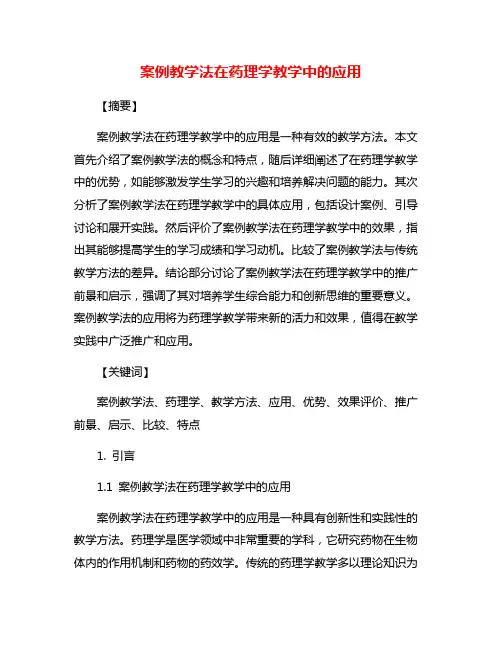 案例教学法在药理学教学中的应用

【摘要】

案例教学法在药理学教学中的应用是一种有效的教学方法。本文首先介绍了案例教学法的概念和特点，随后详细阐述了在药理学教学中的优势，如能够激发学生学习的兴趣和培养解决问题的能力。其次分析了案例教学法在药理学教学中的具体应用，包括设计案例、引导讨论和展开实践。然后评价了案例教学法在药理学教学中的效果，指出其能够提高学生的学习成绩和学习动机。比较了案例教学法与传统教学方法的差异。结论部分讨论了案例教学法在药理学教学中的推广前景和启示，强调了其对培养学生综合能力和创新思维的重要意义。案例教学法的应用将为药理学教学带来新的活力和效果，值得在教学实践中广泛推广和应用。

【关键词】

案例教学法、药理学、教学方法、应用、优势、效果评价、推广前景、启示、比较、特点

1. 引言

1.1 案例教学法在药理学教学中的应用

案例教学法在药理学教学中的应用是一种具有创新性和实践性的教学方法。药理学是医学领域中非常重要的学科，它研究药物在生物体内的作用机制和药物的药效学。传统的药理学教学多以理论知识为